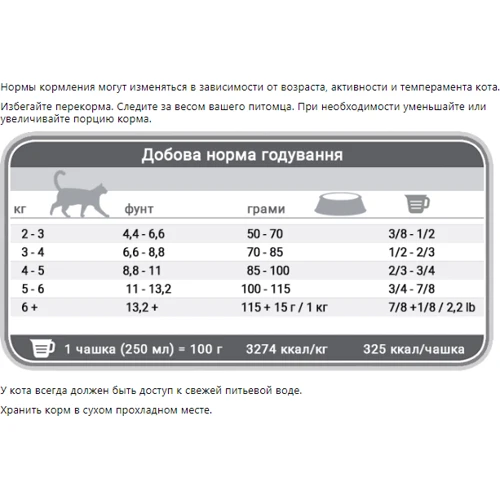 Нормы кормления могут изменяться в зависимости от возраста, активности и темперамента кота.

Избегайте перекорма. Следите за весом вашего питомца. При необходимости уменьшайте или увеличивайте порцию корма.

Добова норма годування

| кг | фунт | грами | |
|---|---|---|---|
| 2 - 3 | 4,4 - 6,6 | 50 - 70 | 3/8 - 1/2 |
| 3 - 4 | 6,6 - 8,8 | 70 - 85 | 1/2 - 2/3 |
| 4 - 5 | 8,8 - 11 | 85 - 100 | 2/3 - 3/4 |
| 5 - 6 | 11 - 13,2 | 100 - 115 | 3/4 - 7/8 |
| 6 + | 13,2 + | 115 + 15 г / 1 кг | 7/8 +1/8 / 2,2 lb |

1 чашка (250 мл) = 100 г 3274 ккал/кг 325 ккал/чашка

У кота всегда должен быть доступ к свежей питьевой воде.

Хранить корм в сухом прохладном месте.